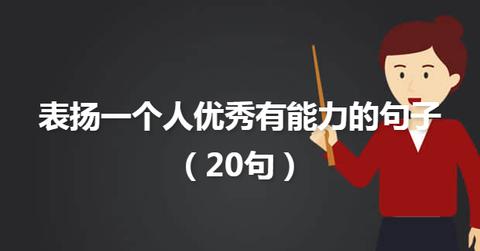 表扬一个人优秀有能力的句子
（20句）